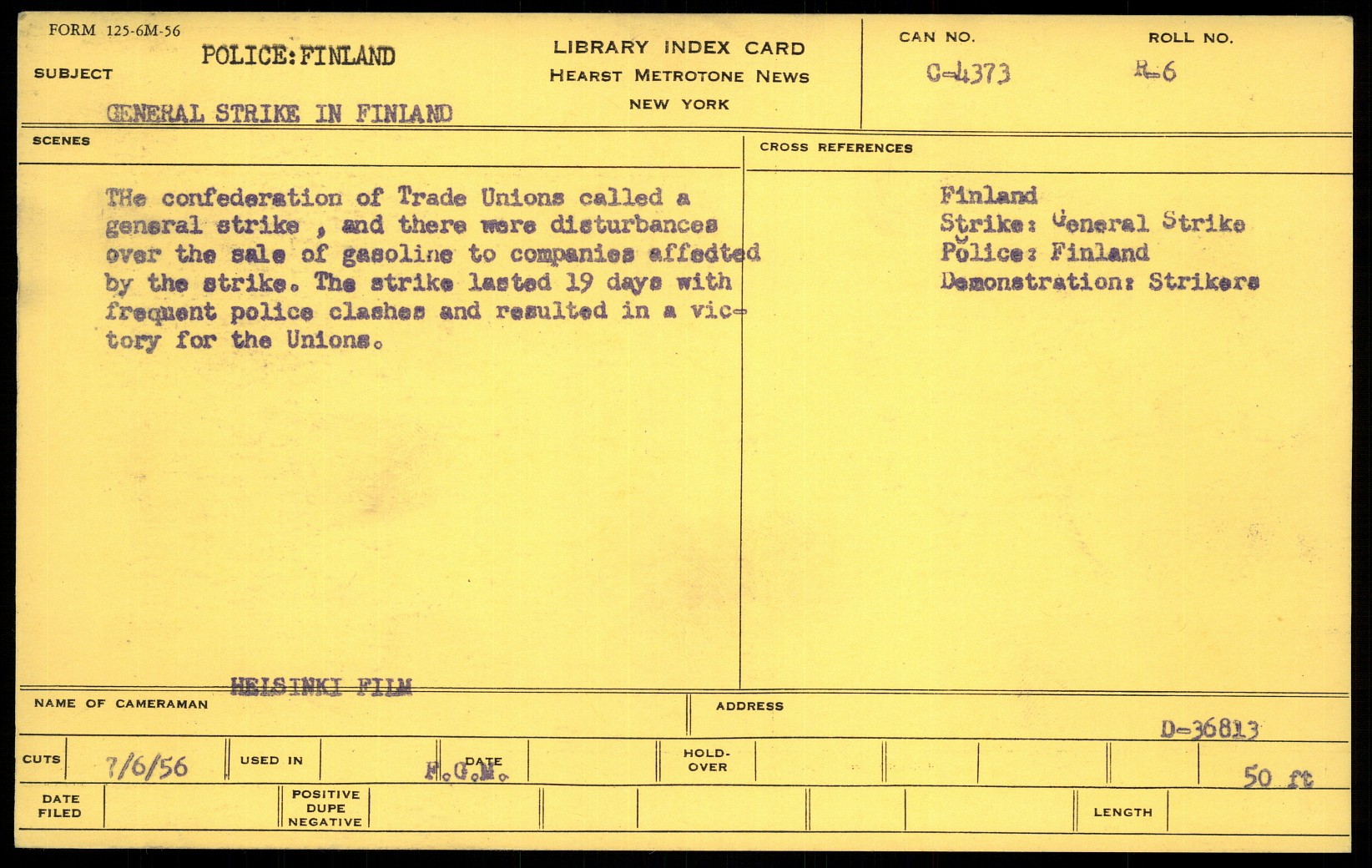 FORM 125-6M-56

SUBJECT POLICE: FINLAND

GENERAL STRIKE IN FINLAND

LIBRARY INDEX CARD
HEARST METROTONE NEWS
NEW YORK

CAN NO. C-4373

ROLL NO. R-6

SCENES

THe confederation of Trade Unions called a general strike , and there were disturbances over the sale of gasoline to companies affedted by the strike. The strike lasted 19 days with frequent police clashes and resulted in a victory for the Unions.

CROSS REFERENCES

Finland
Strike: General Strike
Police: Finland
Demonstration: Strikers

HELSINKI FILM

NAME OF CAMERAMAN

ADDRESS

D-36813

CUTS 7/6/56

USED IN

F.G.M.

DATE

HOLD-OVER

50 ft

DATE FILED

POSITIVE DUPE NEGATIVE

LENGTH